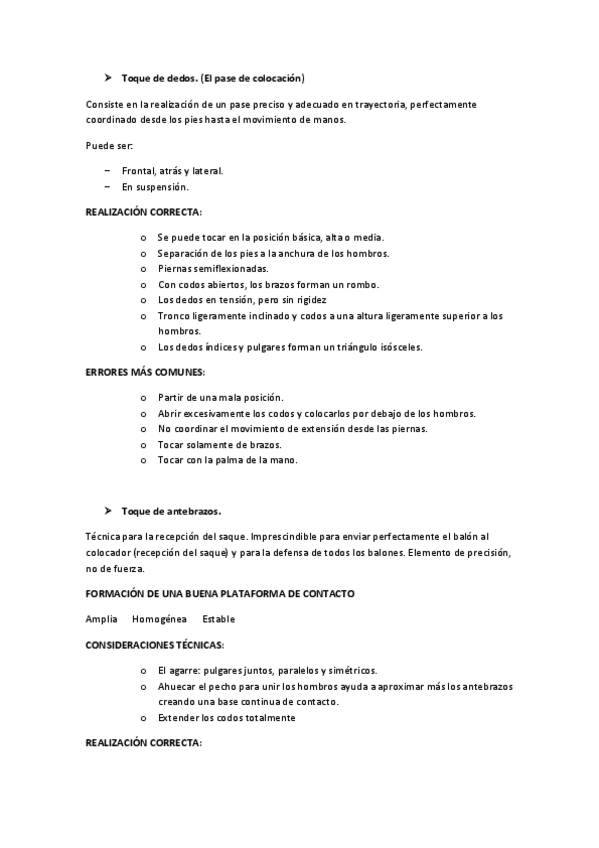 ➤ Toque de dedos. (El pase de colocación)

Consiste en la realización de un pase preciso y adecuado en trayectoria, perfectamente coordinado desde los pies hasta el movimiento de manos.

Puede ser:

– Frontal, atrás y lateral.
– En suspensión.

REALIZACIÓN CORRECTA:

o Se puede tocar en la posición básica, alta o media.
o Separación de los pies a la anchura de los hombros.
o Piernas semiflexionadas.
o Con codos abiertos, los brazos forman un rombo.
o Los dedos en tensión, pero sin rigidez
o Tronco ligeramente inclinado y codos a una altura ligeramente superior a los hombros.
o Los dedos índices y pulgares forman un triángulo isósceles.

ERRORES MÁS COMUNES:

o Partir de una mala posición.
o Abrir excesivamente los codos y colocarlos por debajo de los hombros.
o No coordinar el movimiento de extensión desde las piernas.
o Tocar solamente de brazos.
o Tocar con la palma de la mano.

➤ Toque de antebrazos.

Técnica para la recepción del saque. Imprescindible para enviar perfectamente el balón al colocador (recepción del saque) y para la defensa de todos los balones. Elemento de precisión, no de fuerza.

FORMACIÓN DE UNA BUENA PLATAFORMA DE CONTACTO

Amplia Homogénea Estable

CONSIDERACIONES TÉCNICAS:

o El agarre: pulgares juntos, paralelos y simétricos.
o Ahuecar el pecho para unir los hombros ayuda a aproximar más los antebrazos creando una base continua de contacto.
o Extender los codos totalmente

REALIZACIÓN CORRECTA: